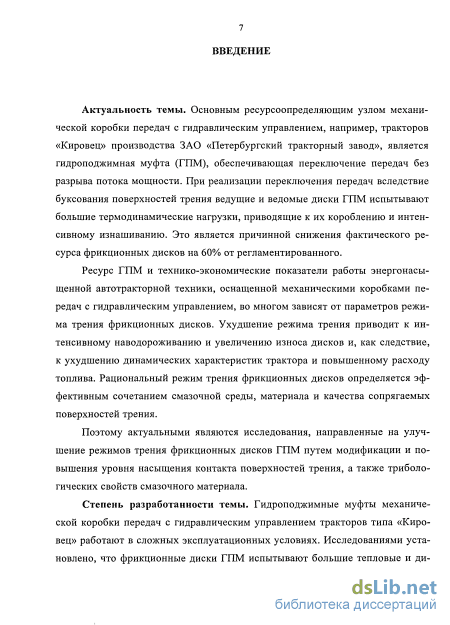 7

ВВЕДЕНИЕ

Актуальность темы. Основным ресурсоопределяющим узлом механической коробки передач с гидравлическим управлением, например, тракторов «Кировец» производства ЗАО «Петербургский тракторный завод», является гидроподжимная муфта (ГПМ), обеспечивающая переключение передач без разрыва потока мощности. При реализации переключения передач вследствие буксования поверхностей трения ведущие и ведомые диски ГПМ испытывают большие термодинамические нагрузки, приводящие к их короблению и интенсивному изнашиванию. Это является причинной снижения фактического ресурса фрикционных дисков на 60% от регламентированного.

Ресурс ГПМ и технико-экономические показатели работы энергонасыщенной автотракторной техники, оснащенной механическими коробками передач с гидравлическим управлением, во многом зависят от параметров режима трения фрикционных дисков. Ухудшение режима трения приводит к интенсивному наводороживанию и увеличению износа дисков и, как следствие, к ухудшению динамических характеристик трактора и повышенному расходу топлива. Рациональный режим трения фрикционных дисков определяется эффективным сочетанием смазочной среды, материала и качества сопрягаемых поверхностей трения.

Поэтому актуальными являются исследования, направленные на улучшение режимов трения фрикционных дисков ГПМ путем модификации и повышения уровня насыщения контакта поверхностей трения, а также трибологических свойств смазочного материала.

Степень разработанности темы. Гидроподжимные муфты механической коробки передач с гидравлическим управлением тракторов типа «Кировец» работают в сложных эксплуатационных условиях. Исследованиями установлено, что фрикционные диски ГПМ испытывают большие тепловые и ди-

dsLib.net
библиотека диссертаций